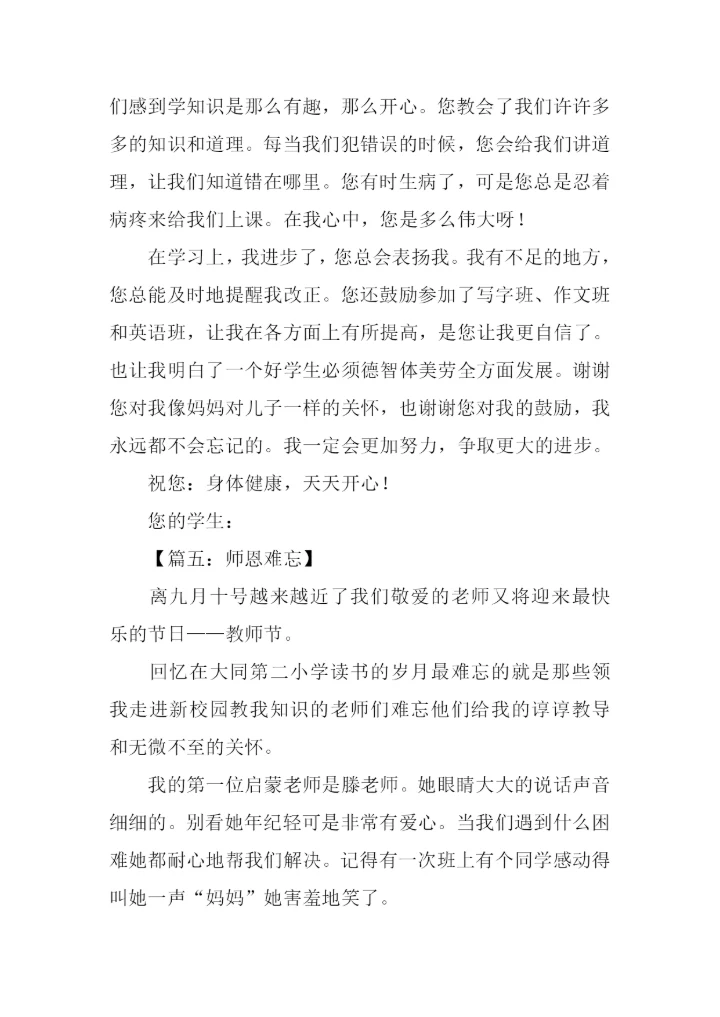 们感到学知识是那么有趣，那么开心。您教会了我们许许多多的知识和道理。每当我们犯错误的时候，您会给我们讲道理，让我们知道错在哪里。您有时生病了，可是您总是忍着病疼来给我们上课。在我心中，您是多么伟大呀！

在学习上，我进步了，您总会表扬我。我有不足的地方，您总能及时地提醒我改正。您还鼓励参加了写字班、作文班和英语班，让我在各方面上有所提高，是您让我更自信了。也让我明白了一个好学生必须德智体美劳全方面发展。谢谢您对我像妈妈对儿子一样的关怀，也谢谢您对我的鼓励，我永远都不会忘记的。我一定会更加努力，争取更大的进步。

祝您：身体健康，天天开心！

您的学生：

【篇五：师恩难忘】

离九月十号越来越近了我们敬爱的老师又将迎来最快乐的节日——教师节。

回忆在大同第二小学读书的岁月最难忘的就是那些领我走进新校园教我知识的老师们难忘他们给我的谆谆教导和无微不至的关怀。

我的第一位启蒙老师是滕老师。她眼睛大大的说话声音细细的。别看她年纪轻可是非常有爱心。当我们遇到什么困难她都耐心地帮我们解决。记得有一次班上有个同学感动得叫她一声“妈妈”她害羞地笑了。